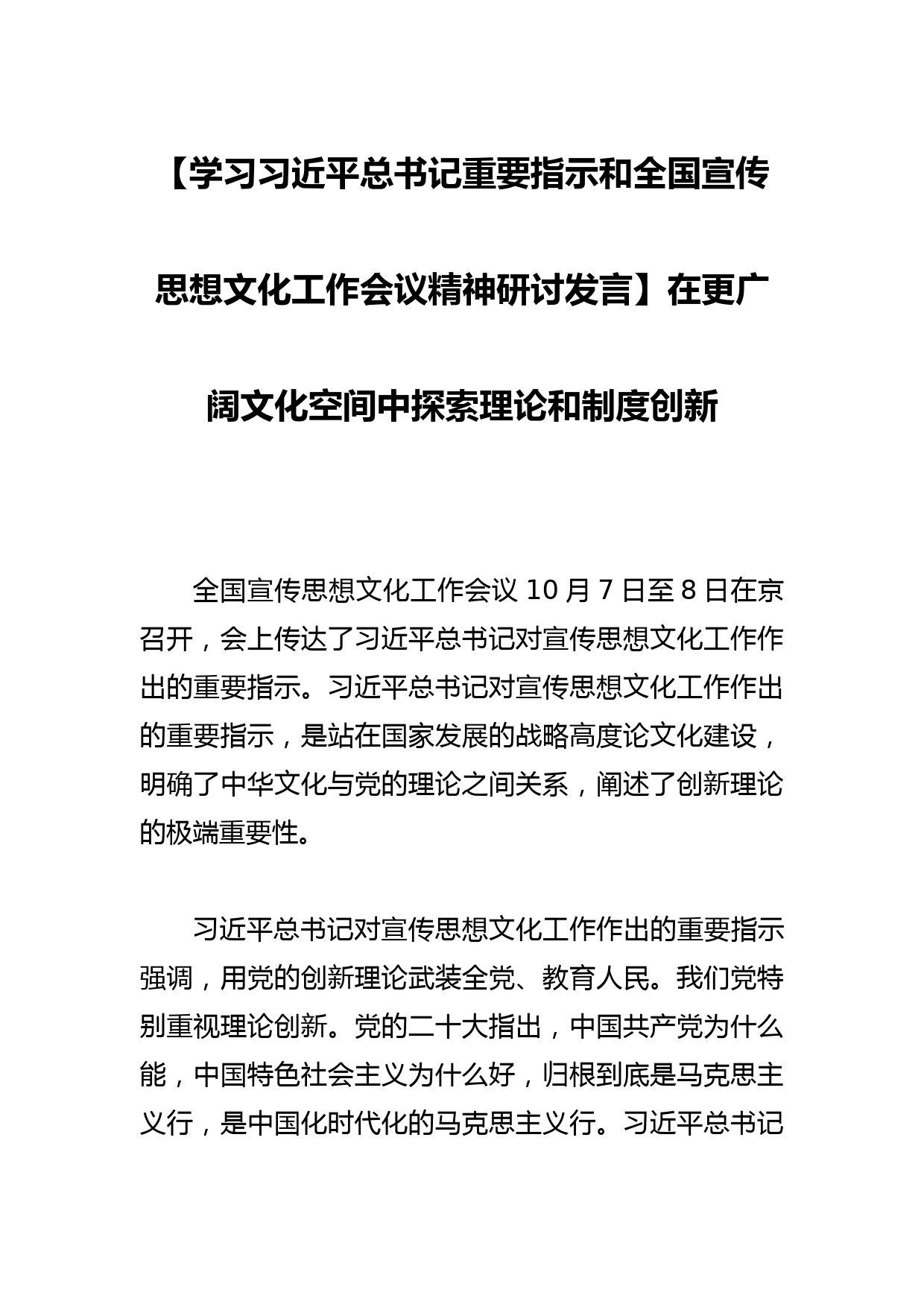 【学习习近平总书记重要指示和全国宣传思想文化工作会议精神研讨发言】在更广阔文化空间中探索理论和制度创新

全国宣传思想文化工作会议 10 月 7 日至 8 日在京召开，会上传达了习近平总书记对宣传思想文化工作作出的重要指示。习近平总书记对宣传思想文化工作作出的重要指示，是站在国家发展的战略高度论文化建设，明确了中华文化与党的理论之间关系，阐述了创新理论的极端重要性。

习近平总书记对宣传思想文化工作作出的重要指示强调，用党的创新理论武装全党、教育人民。我们党特别重视理论创新。党的二十大指出，中国共产党为什么能，中国特色社会主义为什么好，归根到底是马克思主义行，是中国化时代化的马克思主义行。习近平总书记